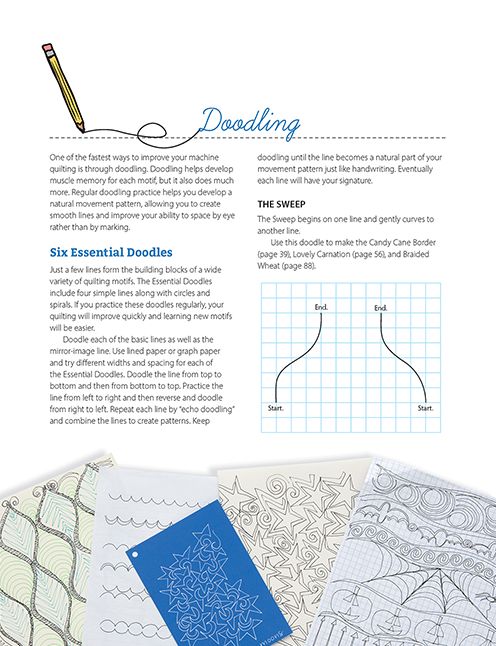 Doodling

One of the fastest ways to improve your machine quilting is through doodling. Doodling helps develop muscle memory for each motif, but it also does much more. Regular doodling practice helps you develop a natural movement pattern, allowing you to create smooth lines and improve your ability to space by eye rather than by marking.

Six Essential Doodles

Just a few lines form the building blocks of a wide variety of quilting motifs. The Essential Doodles include four simple lines along with circles and spirals. If you practice these doodles regularly, your quilting will improve quickly and learning new motifs will be easier.

Doodle each of the basic lines as well as the mirror-image line. Use lined paper or graph paper and try different widths and spacing for each of the Essential Doodles. Doodle the line from top to bottom and then from bottom to top. Practice the line from left to right and then reverse and doodle from right to left. Repeat each line by "echo doodling" and combine the lines to create patterns. Keep doodling until the line becomes a natural part of your movement pattern just like handwriting. Eventually each line will have your signature.

THE SWEEP

The Sweep begins on one line and gently curves to another line.

Use this doodle to make the Candy Cane Border (page 39), Lovely Carnation (page 56), and Braided Wheat (page 88).

End.

End.

Start.

Start.